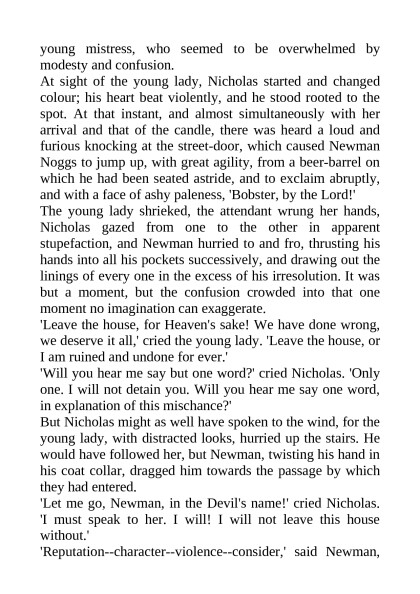 young mistress, who seemed to be overwhelmed by modesty and confusion.

At sight of the young lady, Nicholas started and changed colour; his heart beat violently, and he stood rooted to the spot. At that instant, and almost simultaneously with her arrival and that of the candle, there was heard a loud and furious knocking at the street-door, which caused Newman Noggs to jump up, with great agility, from a beer-barrel on which he had been seated astride, and to exclaim abruptly, and with a face of ashy paleness, 'Bobster, by the Lord!'

The young lady shrieked, the attendant wrung her hands, Nicholas gazed from one to the other in apparent stupefaction, and Newman hurried to and fro, thrusting his hands into all his pockets successively, and drawing out the linings of every one in the excess of his irresolution. It was but a moment, but the confusion crowded into that one moment no imagination can exaggerate.

'Leave the house, for Heaven's sake! We have done wrong, we deserve it all,' cried the young lady. 'Leave the house, or I am ruined and undone for ever.'

'Will you hear me say but one word?' cried Nicholas. 'Only one. I will not detain you. Will you hear me say one word, in explanation of this mischance?'

But Nicholas might as well have spoken to the wind, for the young lady, with distracted looks, hurried up the stairs. He would have followed her, but Newman, twisting his hand in his coat collar, dragged him towards the passage by which they had entered.

'Let me go, Newman, in the Devil's name!' cried Nicholas. 'I must speak to her. I will! I will not leave this house without.'

'Reputation--character--violence--consider,' said Newman,